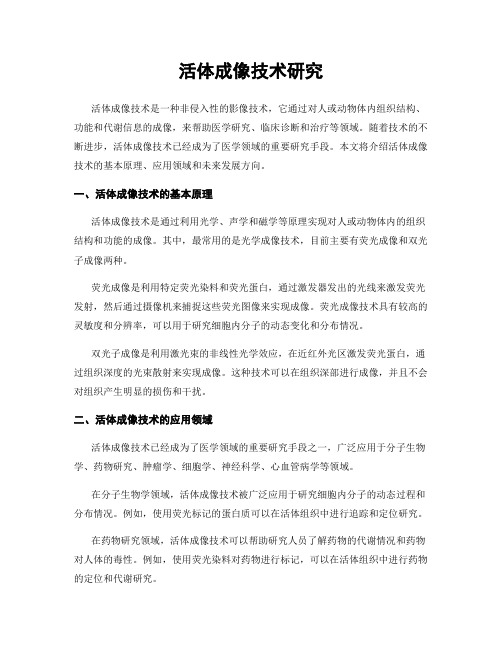 活体成像技术研究

活体成像技术是一种非侵入性的影像技术，它通过对人或动物体内组织结构、功能和代谢信息的成像，来帮助医学研究、临床诊断和治疗等领域。随着技术的不断进步，活体成像技术已经成为了医学领域的重要研究手段。本文将介绍活体成像技术的基本原理、应用领域和未来发展方向。

一、活体成像技术的基本原理

活体成像技术是通过利用光学、声学和磁学等原理实现对人或动物体内的组织结构和功能的成像。其中，最常用的是光学成像技术，目前主要有荧光成像和双光子成像两种。

荧光成像是利用特定荧光染料和荧光蛋白，通过激发器发出的光线来激发荧光发射，然后通过摄像机来捕捉这些荧光图像来实现成像。荧光成像技术具有较高的灵敏度和分辨率，可以用于研究细胞内分子的动态变化和分布情况。

双光子成像是利用激光束的非线性光学效应，在近红外光区激发荧光蛋白，通过组织深度的光束散射来实现成像。这种技术可以在组织深部进行成像，并且不会对组织产生明显的损伤和干扰。

二、活体成像技术的应用领域

活体成像技术已经成为了医学领域的重要研究手段之一，广泛应用于分子生物学、药物研究、肿瘤学、细胞学、神经科学、心血管病学等领域。

在分子生物学领域，活体成像技术被广泛应用于研究细胞内分子的动态过程和分布情况。例如，使用荧光标记的蛋白质可以在活体组织中进行追踪和定位研究。

在药物研究领域，活体成像技术可以帮助研究人员了解药物的代谢情况和药物对人体的毒性。例如，使用荧光染料对药物进行标记，可以在活体组织中进行药物的定位和代谢研究。